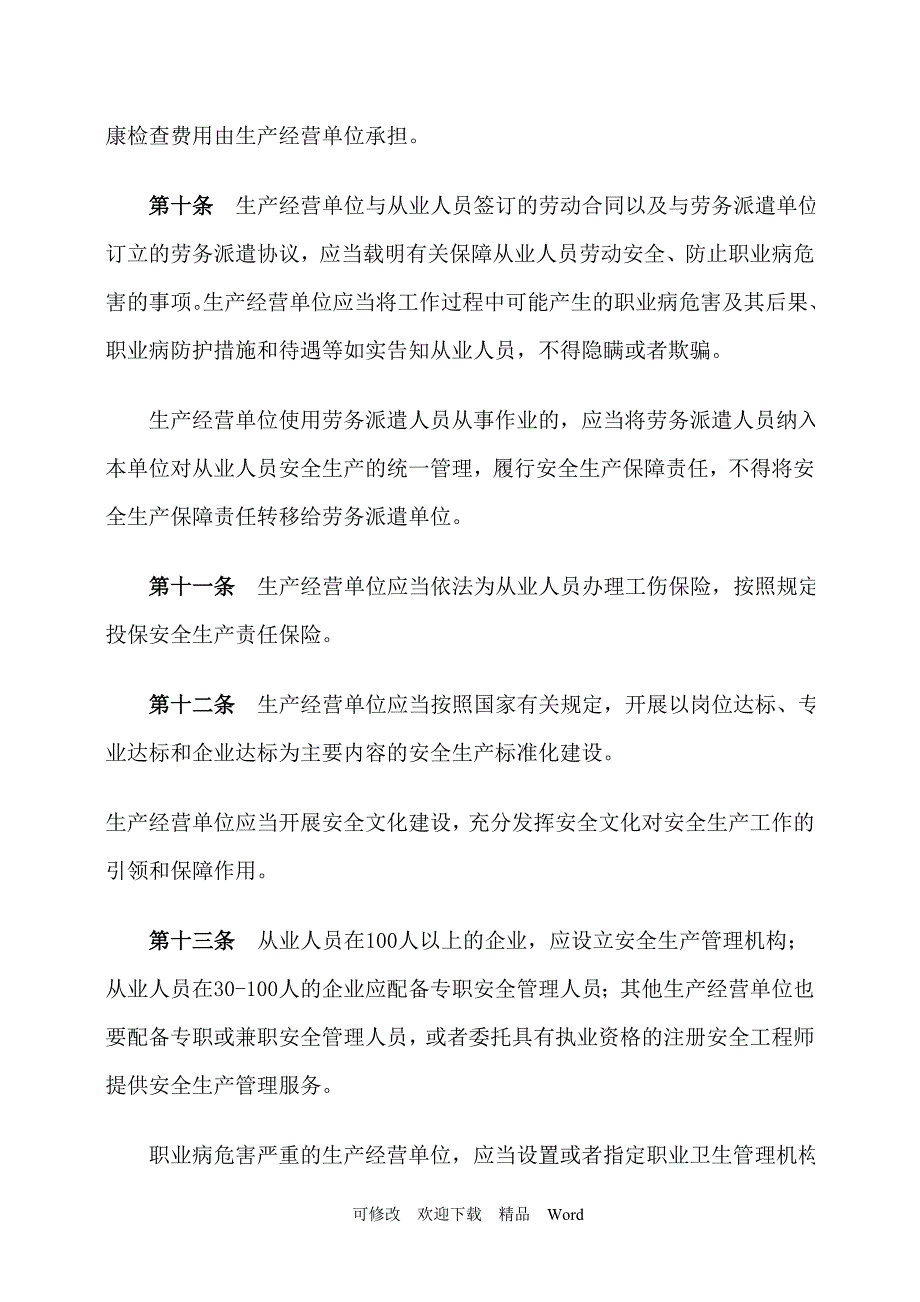 康检查费用由生产经营单位承担。

第十条　生产经营单位与从业人员签订的劳动合同以及与劳务派遣单位订立的劳务派遣协议，应当载明有关保障从业人员劳动安全、防止职业病危害的事项。生产经营单位应当将工作过程中可能产生的职业病危害及其后果、职业病防护措施和待遇等如实告知从业人员，不得隐瞒或者欺骗。

生产经营单位使用劳务派遣人员从事作业的，应当将劳务派遣人员纳入本单位对从业人员安全生产的统一管理，履行安全生产保障责任，不得将安全生产保障责任转移给劳务派遣单位。

第十一条　生产经营单位应当依法为从业人员办理工伤保险，按照规定投保安全生产责任保险。

第十二条　生产经营单位应当按照国家有关规定，开展以岗位达标、专业达标和企业达标为主要内容的安全生产标准化建设。

生产经营单位应当开展安全文化建设，充分发挥安全文化对安全生产工作的引领和保障作用。

第十三条　从业人员在100人以上的企业，应设立安全生产管理机构；从业人员在30-100人的企业应配备专职安全管理人员；其他生产经营单位也要配备专职或兼职安全管理人员，或者委托具有执业资格的注册安全工程师提供安全生产管理服务。

职业病危害严重的生产经营单位，应当设置或者指定职业卫生管理机构

可修改　欢迎下载　精品　Word